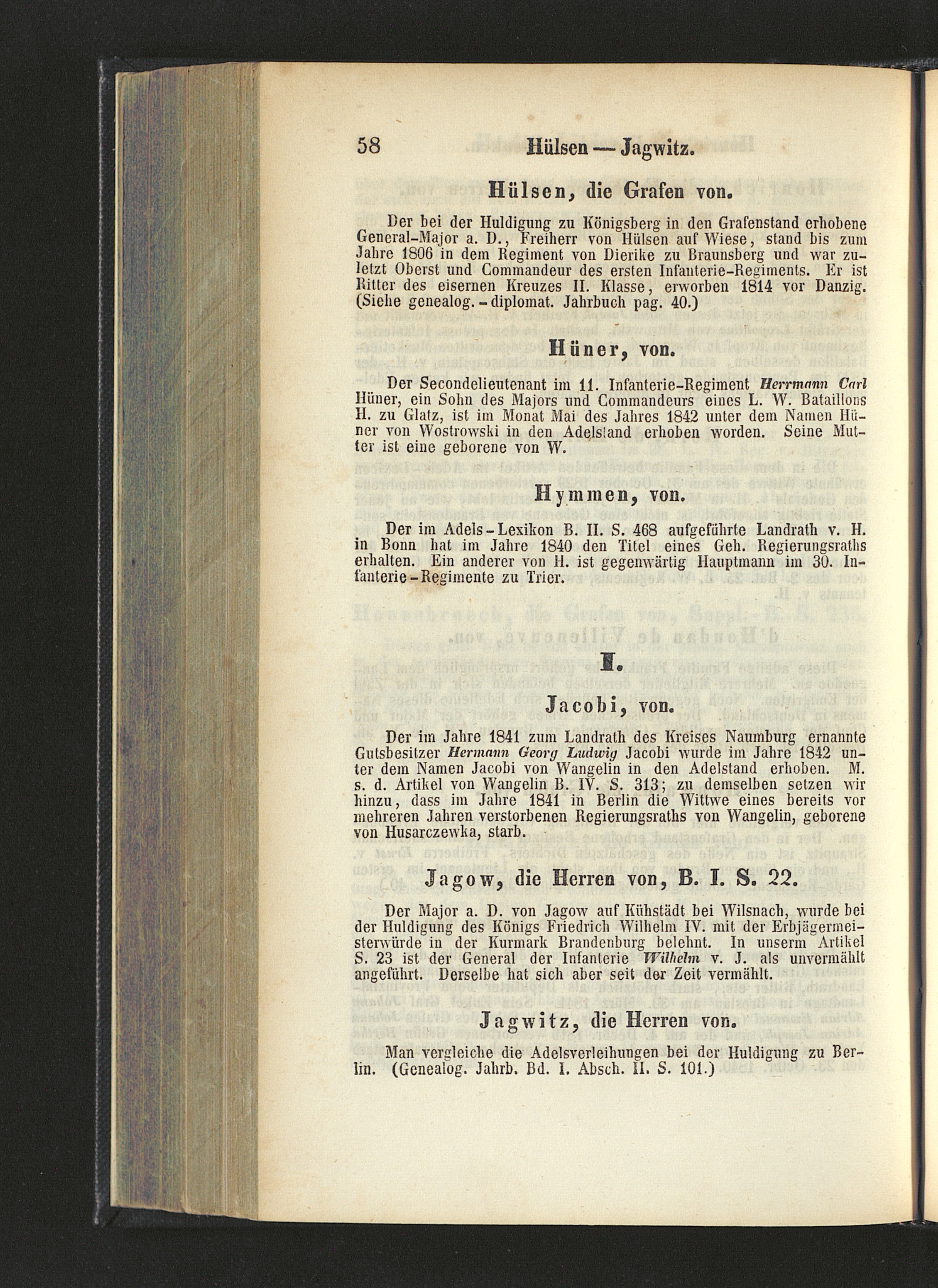 58 Hülsen — Jagwitz.

Hülsen, die Grafen von.

Der bei der Huldigung zu Königsberg in den Grafenstand erhobene General-Major a. D., Freiherr von Hülsen auf Wiese, stand bis zum Jahre 1806 in dem Regiment von Dierike zu Braunsberg und war zuletzt Oberst und Commandeur des ersten Infanterie-Regiments. Er ist Ritter des eisernen Kreuzes II. Klasse, erworben 1814 vor Danzig. (Siehe genealog.-diplomat. Jahrbuch pag. 40.)

Hüner, von.

Der Secondelieutenant im 11. Infanterie-Regiment Herrmann Carl Hüner, ein Sohn des Majors und Commandeurs eines L. W. Bataillons H. zu Glatz, ist im Monat Mai des Jahres 1842 unter dem Namen Hüner von Wostrowski in den Adelstand erhoben worden. Seine Mutter ist eine geborene von W.

Hymmen, von.

Der im Adels-Lexikon B. II. S. 468 aufgeführte Landrath v. H. in Bonn hat im Jahre 1840 den Titel eines Geh. Regierungsraths erhalten. Ein anderer von H. ist gegenwärtig Hauptmann im 30. Infanterie-Regimente zu Trier.

I.

Jacobi, von.

Der im Jahre 1841 zum Landrath des Kreises Naumburg ernannte Gutsbesitzer Hermann Georg Ludwig Jacobi wurde im Jahre 1842 unter dem Namen Jacobi von Wangelin in den Adelstand erhoben. M. s. d. Artikel von Wangelin B. IV. S. 313; zu demselben setzen wir hinzu, dass im Jahre 1841 in Berlin die Wittwe eines bereits vor mehreren Jahren verstorbenen Regierungsraths von Wangelin, geborene von Husarczewka, starb.

Jagow, die Herren von, B. I. S. 22.

Der Major a. D. von Jagow auf Kühstädt bei Wilsnach, wurde bei der Huldigung des Königs Friedrich Wilhelm IV. mit der Erbjägermeisterwürde in der Kurmark Brandenburg belehnt. In unserm Artikel S. 23 ist der General der Infanterie Wilhelm v. J. als unvermählt angeführt. Derselbe hat sich aber seit der Zeit vermählt.

Jagwitz, die Herren von.

Man vergleiche die Adelsverleihungen bei der Huldigung zu Berlin. (Genealog. Jahrb. Bd. I. Absch. II. S. 101.)